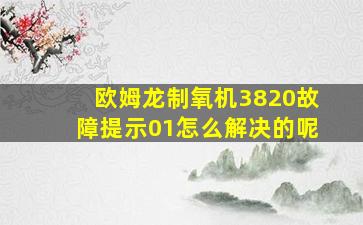 欧姆龙制氧机3820故障提示01怎么解决的呢